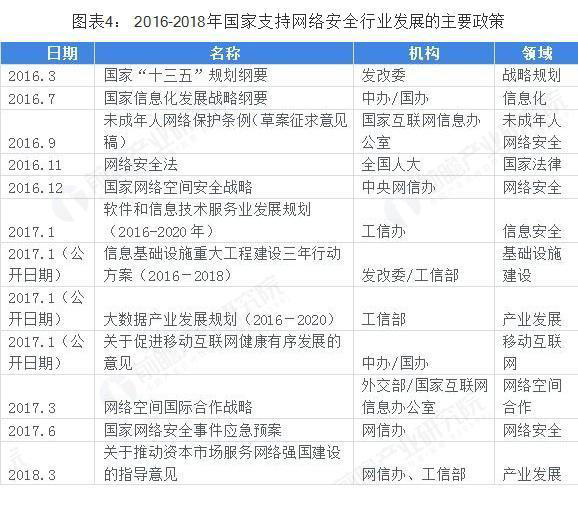 图表4： 2016-2018年国家支持网络安全行业发展的主要政策

| 日期 | 名称 | 机构 | 领域 |
|---|---|---|---|
| 2016.3 | 国家“十三五”规划纲要 | 发改委 | 战略规划 |
| 2016.7 | 国家信息化发展战略纲要 | 中办/国办 | 信息化 |
| 2016.9 | 未成年人网络保护条例(草案征求意见稿) | 国家互联网信息办公室 | 未成年人网络安全 |
| 2016.11 | 网络安全法 | 全国人大 | 国家法律 |
| 2016.12 | 国家网络空间安全战略 | 中央网信办 | 网络安全 |
| 2017.1 | 软件和信息技术服务业发展规划（2016-2020年） | 工信办 | 信息安全 |
| 2017.1（公开日期） | 信息基础设施重大工程建设三年行动方案（2016－2018） | 发改委/工信部 | 基础设施建设 |
| 2017.1（公开日期） | 大数据产业发展规划（2016－2020） | 工信部 | 产业发展 |
| 2017.1（公开日期） | 关于促进移动互联网健康有序发展的意见 | 中办/国办 | 移动互联网 |
| 2017.3 | 网络空间国际合作战略 | 外交部/国家互联网信息办公室 | 网络空间合作 |
| 2017.6 | 国家网络安全事件应急预案 | 网信办 | 网络安全 |
| 2018.3 | 关于推动资本市场服务网络强国建设的指导意见 | 网信办、工信部 | 产业发展 |